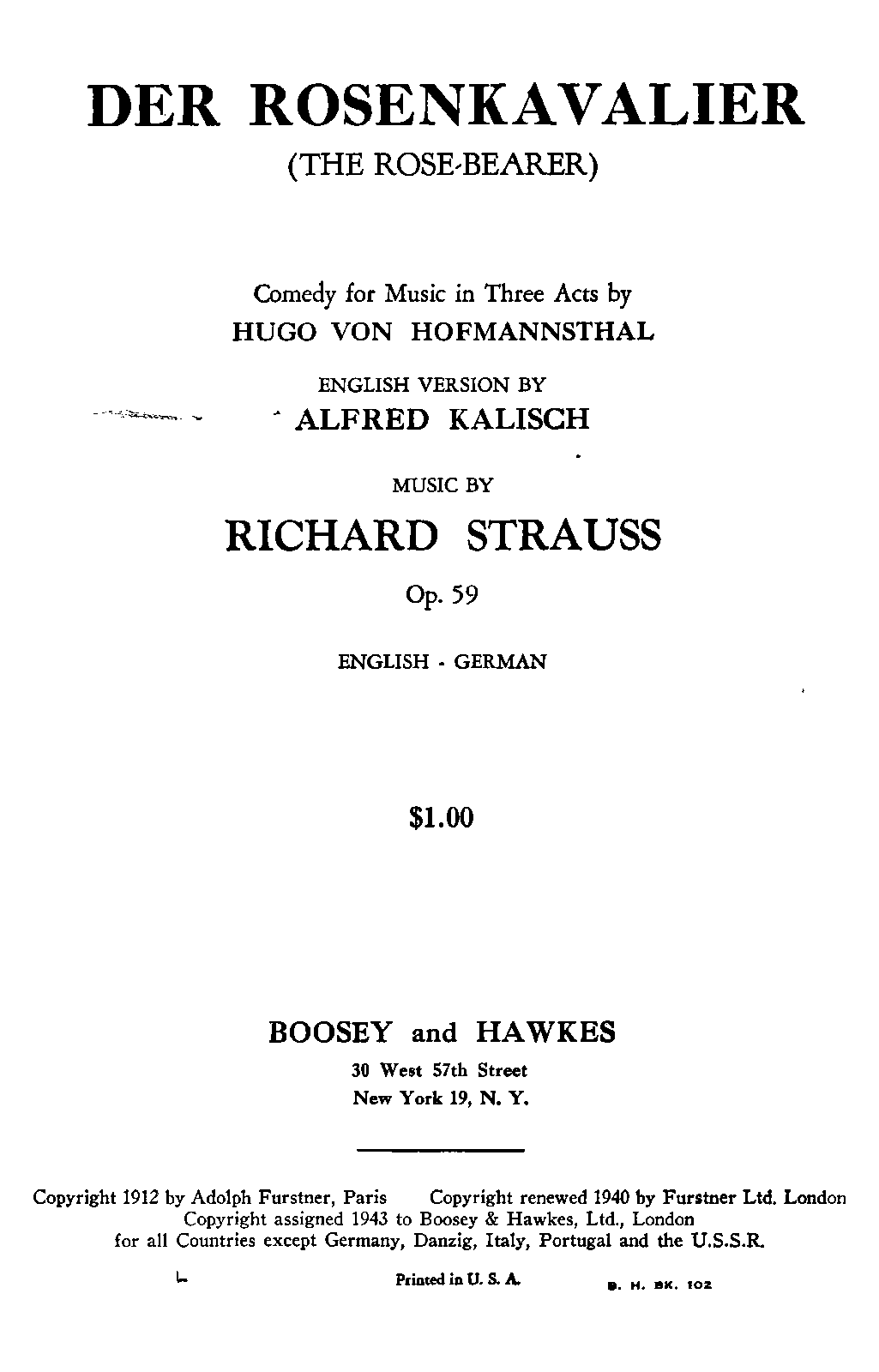 DER ROSENKAVALIER
(THE ROSE-BEARER)

Comedy for Music in Three Acts by
HUGO VON HOFMANNSTHAL

ENGLISH VERSION BY
ALFRED KALISCH

MUSIC BY
RICHARD STRAUSS
Op. 59

ENGLISH - GERMAN

$1.00

BOOSEY and HAWKES
30 West 57th Street
New York 19, N. Y.

Copyright 1912 by Adolph Furstner, Paris Copyright renewed 1940 by Furstner Ltd. London
Copyright assigned 1943 to Boosey & Hawkes, Ltd., London
for all Countries except Germany, Danzig, Italy, Portugal and the U.S.S.R.

Printed in U. S. A. B. H. BK. 102